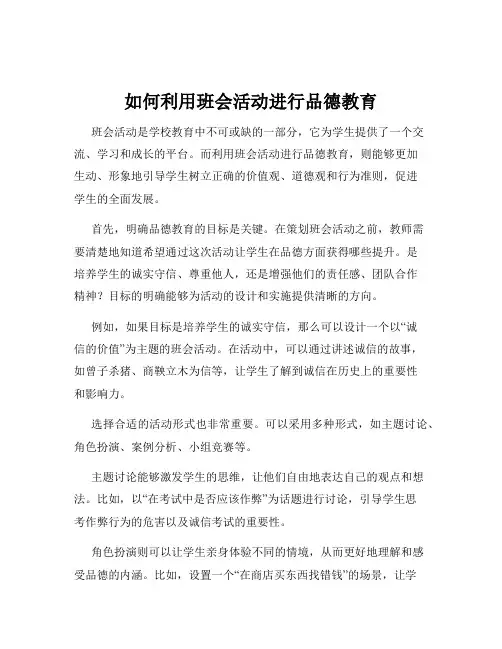 如何利用班会活动进行品德教育

班会活动是学校教育中不可或缺的一部分，它为学生提供了一个交流、学习和成长的平台。而利用班会活动进行品德教育，则能够更加生动、形象地引导学生树立正确的价值观、道德观和行为准则，促进学生的全面发展。

首先，明确品德教育的目标是关键。在策划班会活动之前，教师需要清楚地知道希望通过这次活动让学生在品德方面获得哪些提升。是培养学生的诚实守信、尊重他人，还是增强他们的责任感、团队合作精神？目标的明确能够为活动的设计和实施提供清晰的方向。

例如，如果目标是培养学生的诚实守信，那么可以设计一个以“诚信的价值”为主题的班会活动。在活动中，可以通过讲述诚信的故事，如曾子杀猪、商鞅立木为信等，让学生了解到诚信在历史上的重要性和影响力。

选择合适的活动形式也非常重要。可以采用多种形式，如主题讨论、角色扮演、案例分析、小组竞赛等。

主题讨论能够激发学生的思维，让他们自由地表达自己的观点和想法。比如，以“在考试中是否应该作弊”为话题进行讨论，引导学生思考作弊行为的危害以及诚信考试的重要性。

角色扮演则可以让学生亲身体验不同的情境，从而更好地理解和感受品德的内涵。比如，设置一个“在商店买东西找错钱”的场景，让学